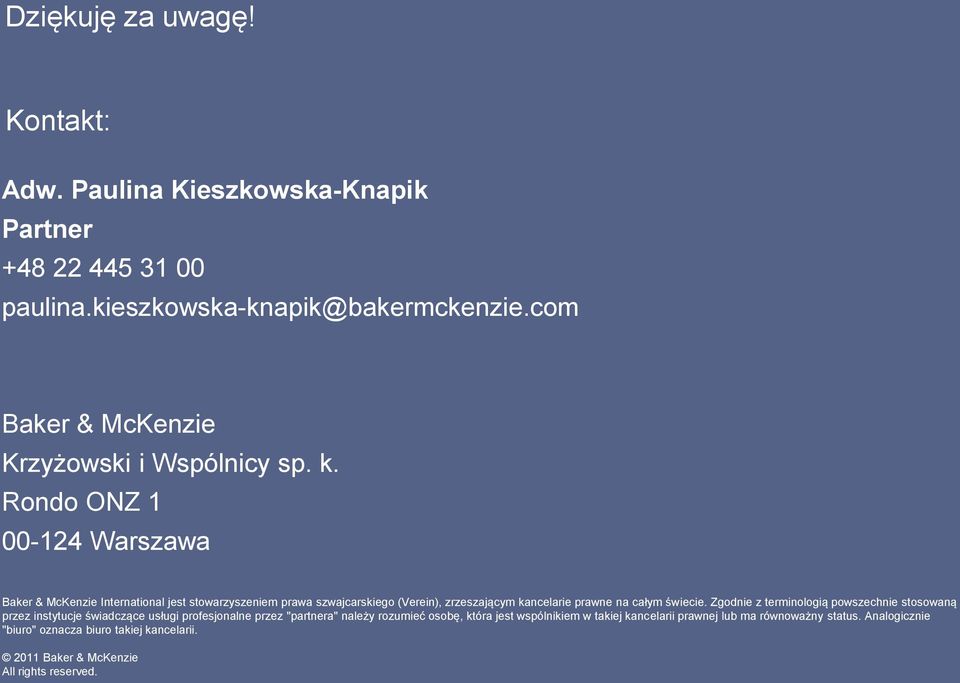 Dziękuję za uwagę!

Kontakt:

Adw. Paulina Kieszkowska-Knapik
Partner
+48 22 445 31 00
paulina.kieszkowska-knapik@bakermckenzie.com

Baker & McKenzie
Krzyżowski i Wspólnicy sp. k.
Rondo ONZ 1
00-124 Warszawa

Baker & McKenzie International jest stowarzyszeniem prawa szwajcarskiego (Verein), zrzeszającym kancelarie prawne na całym świecie. Zgodnie z terminologią powszechnie stosowaną przez instytucje świadczące usługi profesjonalne przez "partnera" należy rozumieć osobę, która jest wspólnikiem w takiej kancelarii prawnej lub ma równoważny status. Analogicznie "biuro" oznacza biuro takiej kancelarii.

© 2011 Baker & McKenzie
All rights reserved.